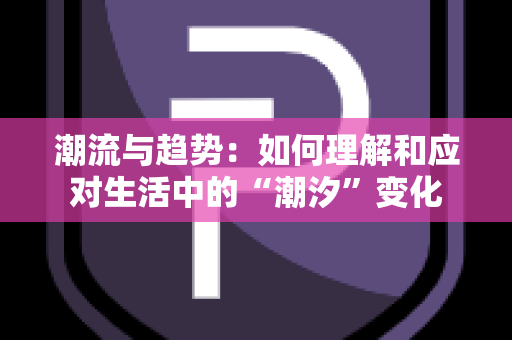 潮流与趋势：如何理解和应对生活中的“潮汐”变化